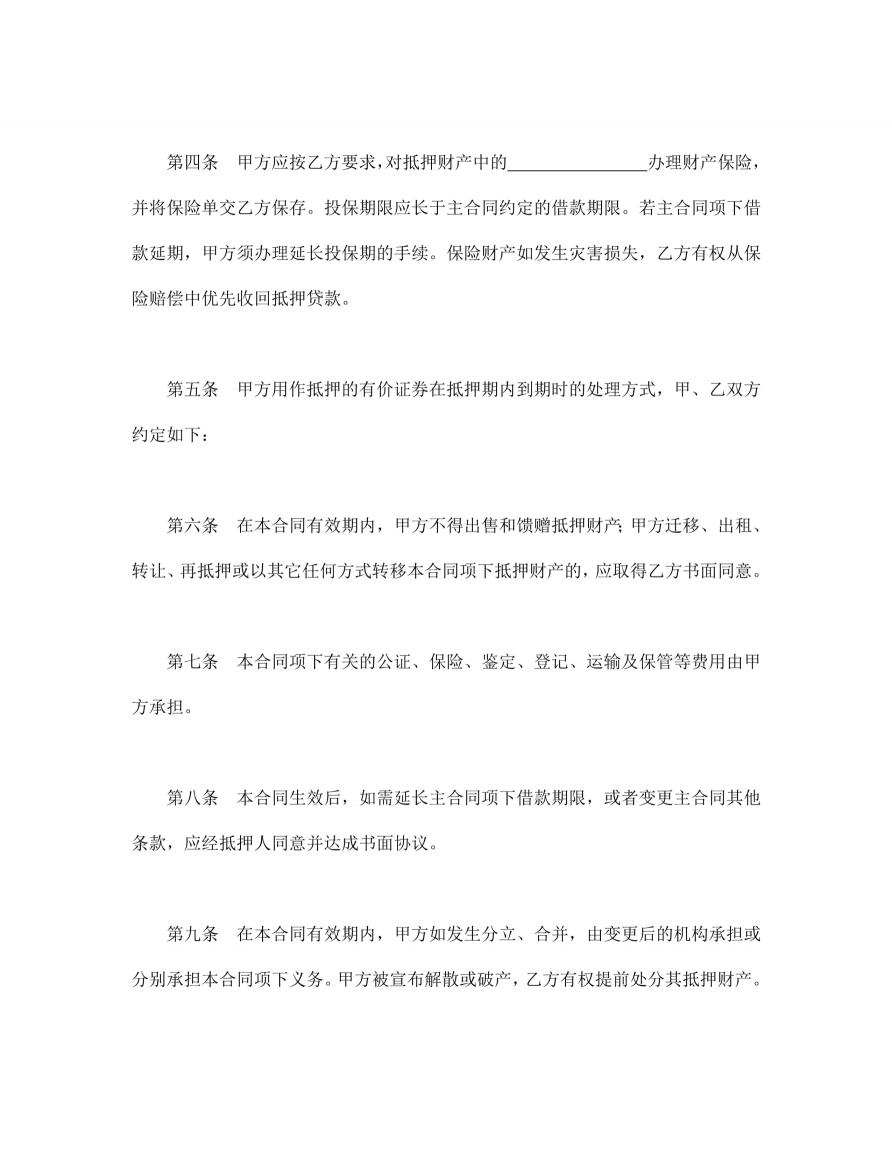 第四条　甲方应按乙方要求，对抵押财产中的________________办理财产保险，并将保险单交乙方保存。投保期限应长于主合同约定的借款期限。若主合同项下借款延期，甲方须办理延长投保期的手续。保险财产如发生灾害损失，乙方有权从保险赔偿中优先收回抵押贷款。

第五条　甲方用作抵押的有价证券在抵押期内到期时的处理方式，甲、乙双方约定如下：

第六条　在本合同有效期内，甲方不得出售和馈赠抵押财产；甲方迁移、出租、转让、再抵押或以其它任何方式转移本合同项下抵押财产的，应取得乙方书面同意。

第七条　本合同项下有关的公证、保险、鉴定、登记、运输及保管等费用由甲方承担。

第八条　本合同生效后，如需延长主合同项下借款期限，或者变更主合同其他条款，应经抵押人同意并达成书面协议。

第九条　在本合同有效期内，甲方如发生分立、合并，由变更后的机构承担或分别承担本合同项下义务。甲方被宣布解散或破产，乙方有权提前处分其抵押财产。